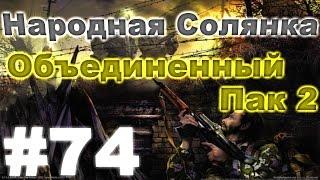 Народная Солянка
Объединенный
Пак 2
#74